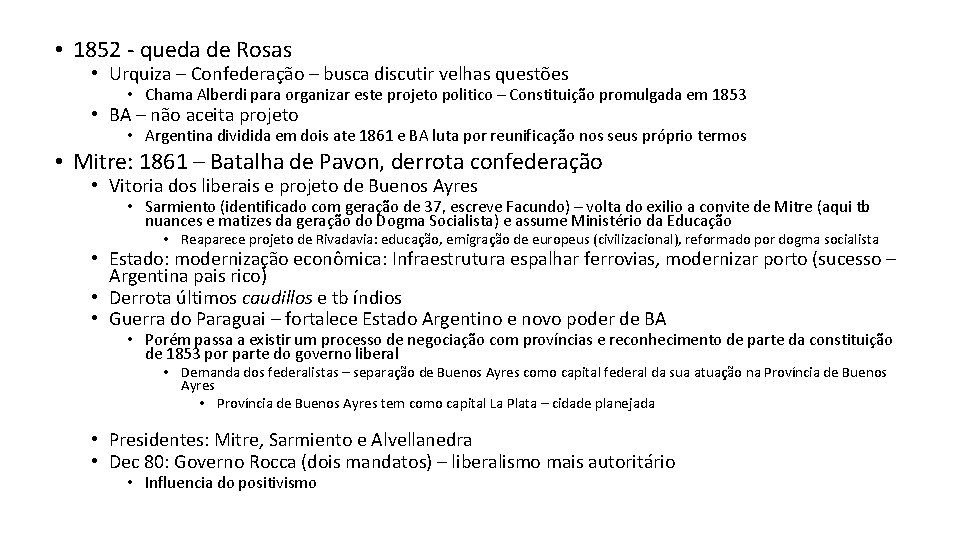 • 1852 - queda de Rosas
• Urquiza – Confederação – busca discutir velhas questões
• Chama Alberdi para organizar este projeto politico – Constituição promulgada em 1853
• BA – não aceita projeto
• Argentina dividida em dois ate 1861 e BA luta por reunificação nos seus próprio termos
• Mitre: 1861 – Batalha de Pavon, derrota confederação
• Vitoria dos liberais e projeto de Buenos Ayres
• Sarmiento (identificado com geração de 37, escreve Facundo) – volta do exilio a convite de Mitre (aqui tb nuances e matizes da geração do Dogma Socialista) e assume Ministério da Educação
• Reaparece projeto de Rivadavia: educação, emigração de europeus (civilizacional), reformado por dogma socialista
• Estado: modernização econômica: Infraestrutura espalhar ferrovias, modernizar porto (sucesso – Argentina pais rico)
• Derrota últimos caudillos e tb índios
• Guerra do Paraguai – fortalece Estado Argentino e novo poder de BA
• Porém passa a existir um processo de negociação com províncias e reconhecimento de parte da constituição de 1853 por parte do governo liberal
• Demanda dos federalistas – separação de Buenos Ayres como capital federal da sua atuação na Província de Buenos Ayres
• Província de Buenos Ayres tem como capital La Plata – cidade planejada
• Presidentes: Mitre, Sarmiento e Alvellanedra
• Dec 80: Governo Rocca (dois mandatos) – liberalismo mais autoritário
• Influencia do positivismo